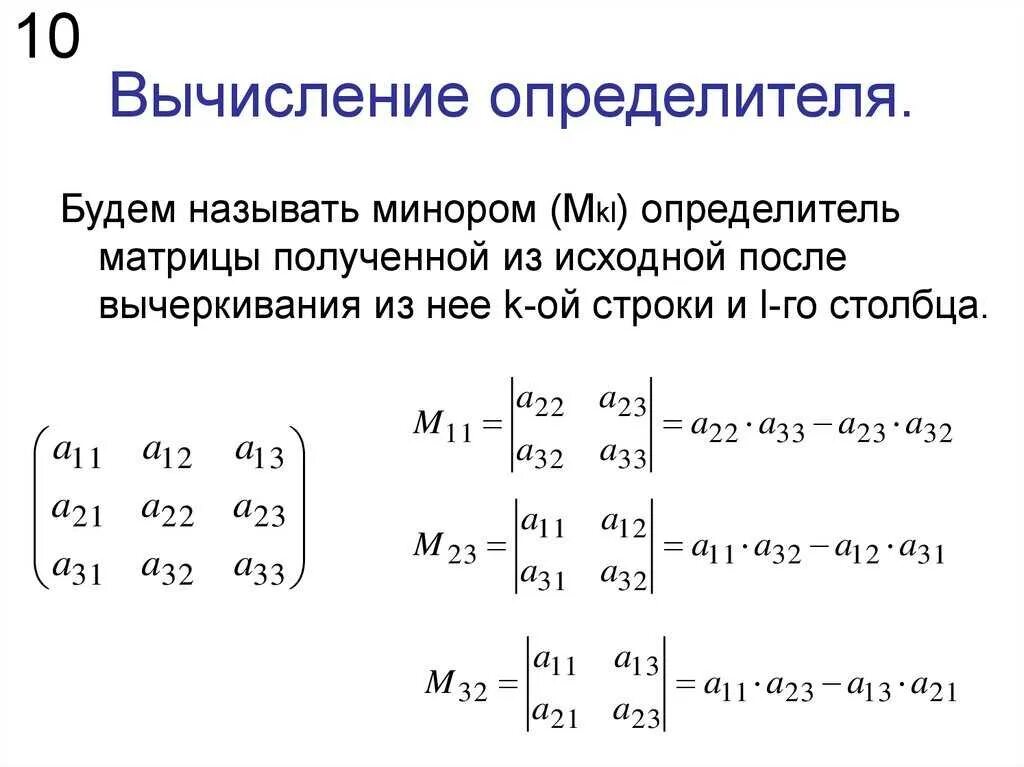 10

Вычисление определителя.

Будем называть минором ($M_{kl}$) определитель матрицы полученной из исходной после вычеркивания из нее k-ой строки и l-го столбца.

$\begin{pmatrix} a_{11} & a_{12} & a_{13} \\ a_{21} & a_{22} & a_{23} \\ a_{31} & a_{32} & a_{33} \end{pmatrix}$

$M_{11} = \begin{vmatrix} a_{22} & a_{23} \\ a_{32} & a_{33} \end{vmatrix} = a_{22} \cdot a_{33} - a_{23} \cdot a_{32}$

$M_{23} = \begin{vmatrix} a_{11} & a_{12} \\ a_{31} & a_{32} \end{vmatrix} = a_{11} \cdot a_{32} - a_{12} \cdot a_{31}$

$M_{32} = \begin{vmatrix} a_{11} & a_{13} \\ a_{21} & a_{23} \end{vmatrix} = a_{11} \cdot a_{23} - a_{13} \cdot a_{21}$